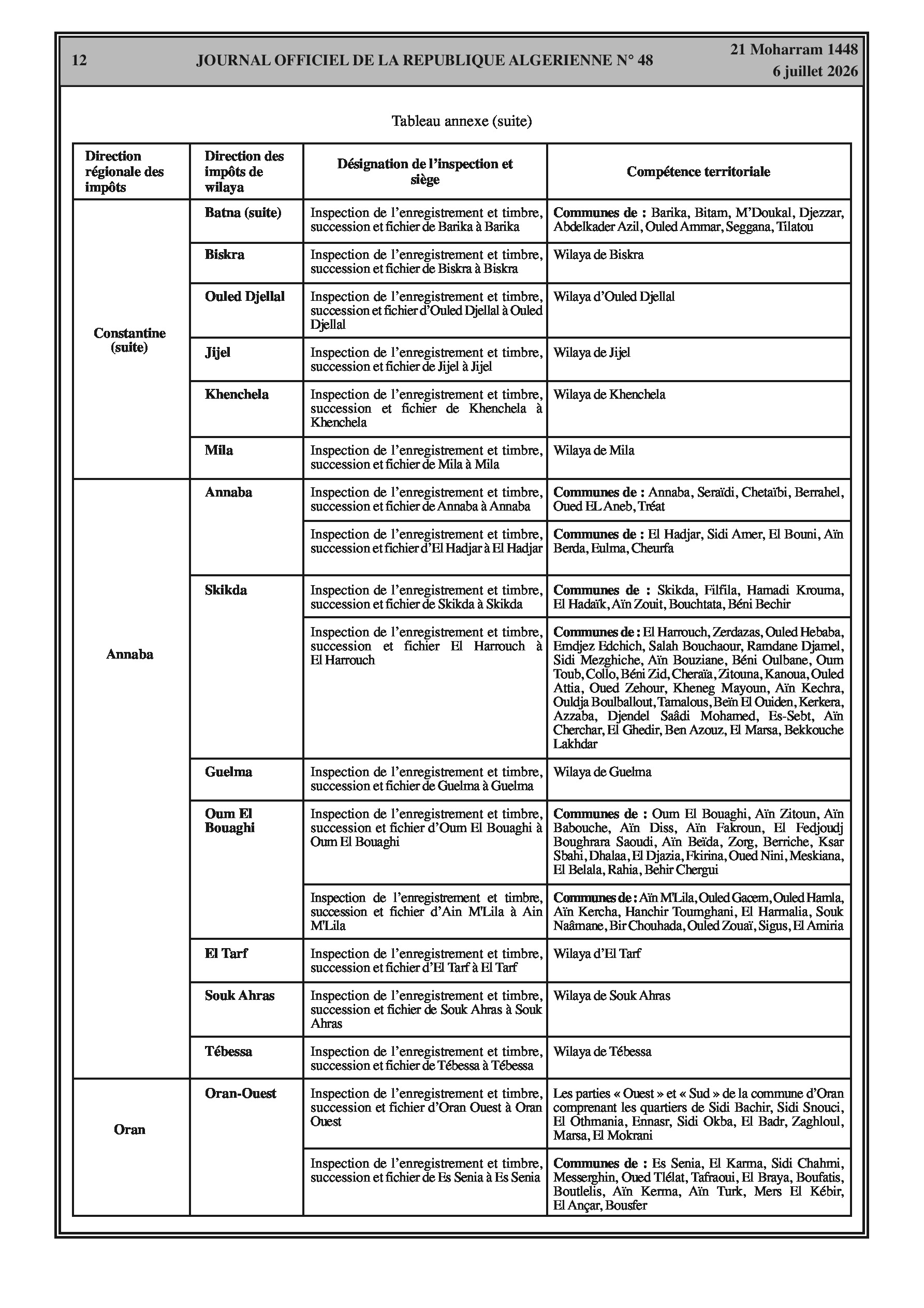 12 JOURNAL OFFICIEL DE LA REPUBLIQUE ALGERIENNE N° 48 21 Moharram 1448
6 juillet 2026

Tableau annexe (suite)

| Direction régionale des impôts | Direction des impôts de wilaya | Désignation de l'inspection et siège | Compétence territoriale |
|---|---|---|---|
| Constantine (suite) | Batna (suite) | Inspection de l'enregistrement et timbre, succession et fichier de Barika à Barika | Communes de : Barika, Bitam, M'Doukal, Djezzar, Abdelkader Azil, Ouled Ammar, Seggana, Tilatou |
| | Biskra | Inspection de l'enregistrement et timbre, succession et fichier de Biskra à Biskra | Wilaya de Biskra |
| | Ouled Djellal | Inspection de l'enregistrement et timbre, succession et fichier d'Ouled Djellal à Ouled Djellal | Wilaya d'Ouled Djellal |
| | Jijel | Inspection de l'enregistrement et timbre, succession et fichier de Jijel à Jijel | Wilaya de Jijel |
| | Khenchela | Inspection de l'enregistrement et timbre, succession et fichier de Khenchela à Khenchela | Wilaya de Khenchela |
| | Mila | Inspection de l'enregistrement et timbre, succession et fichier de Mila à Mila | Wilaya de Mila |
| Annaba | Annaba | Inspection de l'enregistrement et timbre, succession et fichier de Annaba à Annaba | Communes de : Annaba, Seraïdi, Chetaïbi, Berrahel, Oued EL Aneb, Tréat |
| | | Inspection de l'enregistrement et timbre, succession et fichier d'El Hadjar à El Hadjar | Communes de : El Hadjar, Sidi Amer, El Bouni, Aïn Berda, Eulma, Cheurfa |
| | Skikda | Inspection de l'enregistrement et timbre, succession et fichier de Skikda à Skikda | Communes de : Skikda, Filfila, Hamadi Krouma, El Hadaïk, Aïn Zouit, Bouchtata, Béni Bechir |
| | | Inspection de l'enregistrement et timbre, succession et fichier El Harrouch à El Harrouch | Communes de : El Harrouch, Zerdazas, Ouled Hebaba, Emdjez Edchich, Salah Bouchaour, Ramdane Djamel, Sidi Mezghiche, Aïn Bouziane, Béni Oulbane, Oum Toub, Collo, Béni Zid, Cheraïa, Zitouna, Kanoua, Ouled Attia, Oued Zehour, Kheneg Mayoun, Aïn Kechra, Ouldja Boulballout, Tamalous, Beïn El Ouiden, Kerkera, Azzaba, Djendel Saâdi Mohamed, Es-Sebt, Aïn Cherchar, El Ghedir, Ben Azouz, El Marsa, Bekkouche Lakhdar |
| | Guelma | Inspection de l'enregistrement et timbre, succession et fichier de Guelma à Guelma | Wilaya de Guelma |
| | Oum El Bouaghi | Inspection de l'enregistrement et timbre, succession et fichier d'Oum El Bouaghi à Oum El Bouaghi | Communes de : Oum El Bouaghi, Aïn Zitoun, Aïn Babouche, Aïn Diss, Aïn Fakroun, El Fedjoudj Boughrara Saoudi, Aïn Beïda, Zorg, Berriche, Ksar Sbahi, Dhalaa, El Djazia, Fkirina, Oued Nini, Meskiana, El Belala, Rahia, Behir Chergui |
| | | Inspection de l'enregistrement et timbre, succession et fichier d'Ain M'Lila à Ain M'Lila | Communes de : Aïn M'Lila, Ouled Gacem, Ouled Hamla, Aïn Kercha, Hanchir Toumghani, El Harmalia, Souk Naâmane, Bir Chouhada, Ouled Zouaï, Sigus, El Amiria |
| | El Tarf | Inspection de l'enregistrement et timbre, succession et fichier d'El Tarf à El Tarf | Wilaya d'El Tarf |
| | Souk Ahras | Inspection de l'enregistrement et timbre, succession et fichier de Souk Ahras à Souk Ahras | Wilaya de Souk Ahras |
| | Tébessa | Inspection de l'enregistrement et timbre, succession et fichier de Tébessa à Tébessa | Wilaya de Tébessa |
| Oran | Oran-Ouest | Inspection de l'enregistrement et timbre, succession et fichier d'Oran Ouest à Oran Ouest | Les parties « Ouest » et « Sud » de la commune d'Oran comprenant les quartiers de Sidi Bachir, Sidi Snouci, El Othmania, Ennasr, Sidi Okba, El Badr, Zaghloul, Marsa, El Mokrani |
| | | Inspection de l'enregistrement et timbre, succession et fichier de Es Senia à Es Senia | Communes de : Es Senia, El Karma, Sidi Chahmi, Messerghin, Oued Tlélat, Tafraoui, El Braya, Boufatis, Boutlelis, Aïn Kerma, Aïn Turk, Mers El Kébir, El Ançar, Bousfer |